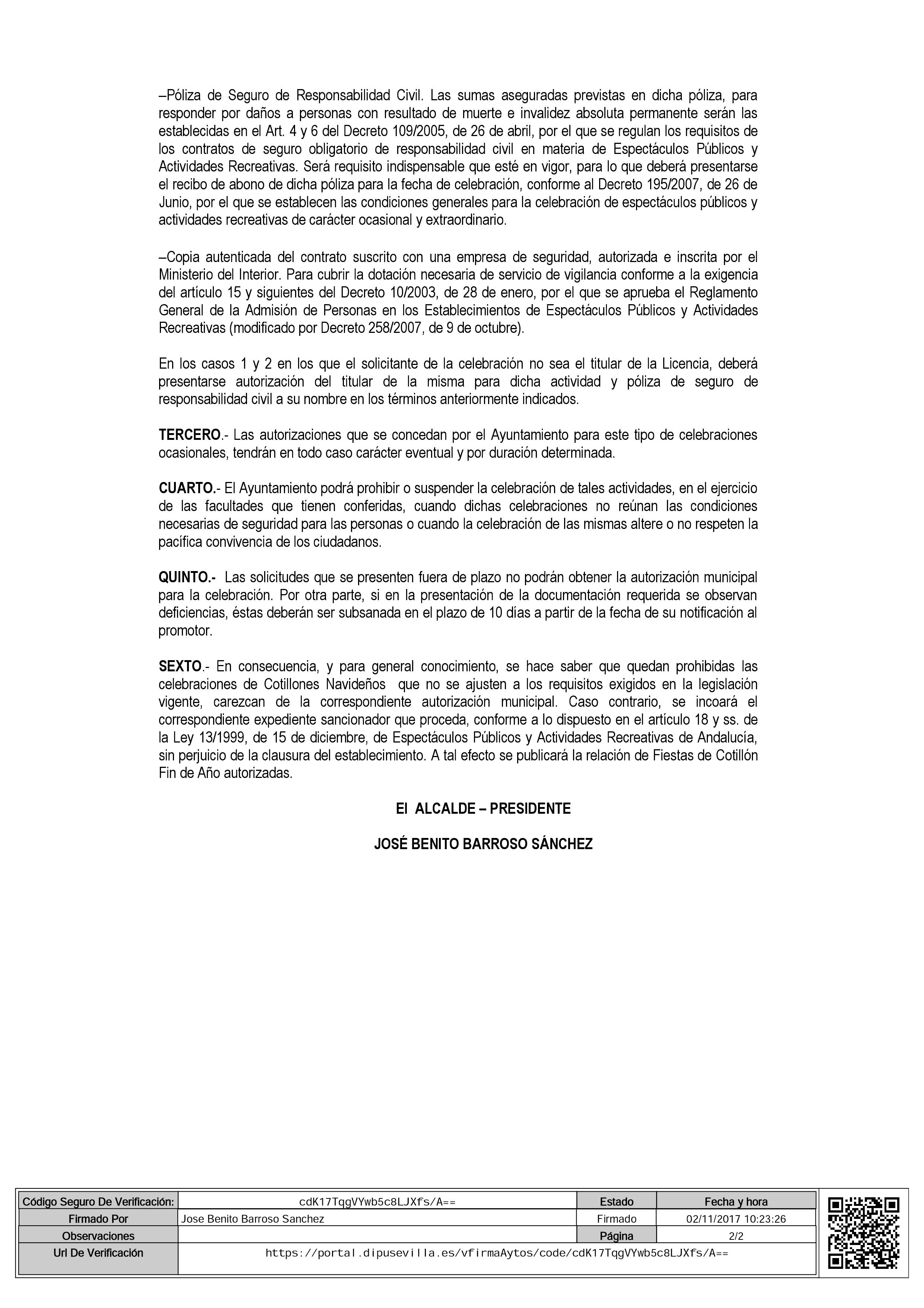 –Póliza de Seguro de Responsabilidad Civil. Las sumas aseguradas previstas en dicha póliza, para responder por daños a personas con resultado de muerte e invalidez absoluta permanente serán las establecidas en el Art. 4 y 6 del Decreto 109/2005, de 26 de abril, por el que se regulan los requisitos de los contratos de seguro obligatorio de responsabilidad civil en materia de Espectáculos Públicos y Actividades Recreativas. Será requisito indispensable que esté en vigor, para lo que deberá presentarse el recibo de abono de dicha póliza para la fecha de celebración, conforme al Decreto 195/2007, de 26 de Junio, por el que se establecen las condiciones generales para la celebración de espectáculos públicos y actividades recreativas de carácter ocasional y extraordinario.

–Copia autenticada del contrato suscrito con una empresa de seguridad, autorizada e inscrita por el Ministerio del Interior. Para cubrir la dotación necesaria de servicio de vigilancia conforme a la exigencia del artículo 15 y siguientes del Decreto 10/2003, de 28 de enero, por el que se aprueba el Reglamento General de la Admisión de Personas en los Establecimientos de Espectáculos Públicos y Actividades Recreativas (modificado por Decreto 258/2007, de 9 de octubre).

En los casos 1 y 2 en los que el solicitante de la celebración no sea el titular de la Licencia, deberá presentarse autorización del titular de la misma para dicha actividad y póliza de seguro de responsabilidad civil a su nombre en los términos anteriormente indicados.

TERCERO.- Las autorizaciones que se concedan por el Ayuntamiento para este tipo de celebraciones ocasionales, tendrán en todo caso carácter eventual y por duración determinada.

CUARTO.- El Ayuntamiento podrá prohibir o suspender la celebración de tales actividades, en el ejercicio de las facultades que tienen conferidas, cuando dichas celebraciones no reúnan las condiciones necesarias de seguridad para las personas o cuando la celebración de las mismas altere o no respeten la pacífica convivencia de los ciudadanos.

QUINTO.- Las solicitudes que se presenten fuera de plazo no podrán obtener la autorización municipal para la celebración. Por otra parte, si en la presentación de la documentación requerida se observan deficiencias, éstas deberán ser subsanada en el plazo de 10 días a partir de la fecha de su notificación al promotor.

SEXTO.- En consecuencia, y para general conocimiento, se hace saber que quedan prohibidas las celebraciones de Cotillones Navideños que no se ajusten a los requisitos exigidos en la legislación vigente, carezcan de la correspondiente autorización municipal. Caso contrario, se incoará el correspondiente expediente sancionador que proceda, conforme a lo dispuesto en el artículo 18 y ss. de la Ley 13/1999, de 15 de diciembre, de Espectáculos Públicos y Actividades Recreativas de Andalucía, sin perjuicio de la clausura del establecimiento. A tal efecto se publicará la relación de Fiestas de Cotillón Fin de Año autorizadas.

El ALCALDE – PRESIDENTE

JOSÉ BENITO BARROSO SÁNCHEZ

| Código Seguro De Verificación: | cdK17TqgVYwb5c8LJXfs/A== | Estado | Fecha y hora |
|---|---|---|---|
| Firmado Por | Jose Benito Barroso Sanchez | Firmado | 02/11/2017 10:23:26 |
| Observaciones | | Página | 2/2 |
| Url De Verificación | https://portal.dipusevilla.es/vfirmaAytos/code/cdK17TqgVYwb5c8LJXfs/A== | | |